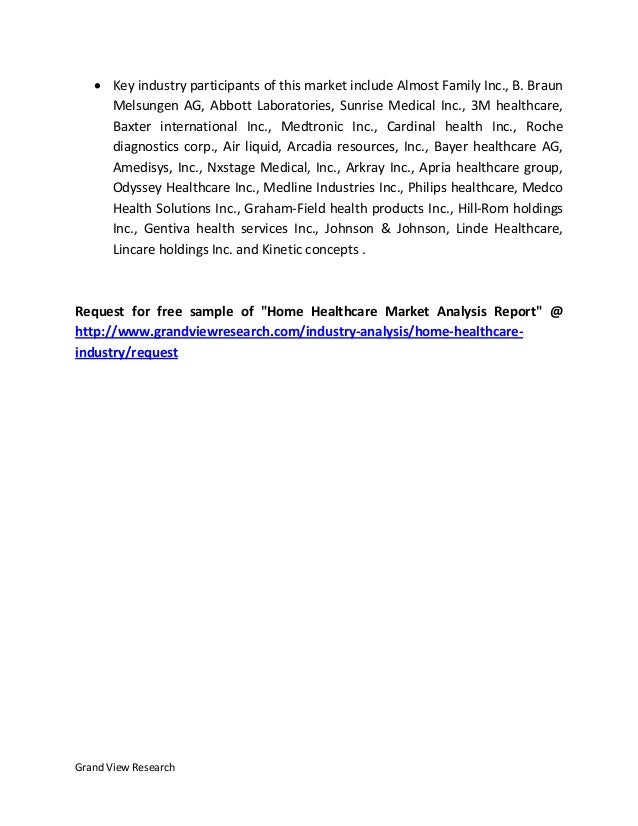 • Key industry participants of this market include Almost Family Inc., B. Braun Melsungen AG, Abbott Laboratories, Sunrise Medical Inc., 3M healthcare, Baxter international Inc., Medtronic Inc., Cardinal health Inc., Roche diagnostics corp., Air liquid, Arcadia resources, Inc., Bayer healthcare AG, Amedisys, Inc., Nxstage Medical, Inc., Arkray Inc., Apria healthcare group, Odyssey Healthcare Inc., Medline Industries Inc., Philips healthcare, Medco Health Solutions Inc., Graham-Field health products Inc., Hill-Rom holdings Inc., Gentiva health services Inc., Johnson & Johnson, Linde Healthcare, Lincare holdings Inc. and Kinetic concepts .

Request for free sample of "Home Healthcare Market Analysis Report" @ http://www.grandviewresearch.com/industry-analysis/home-healthcare-industry/request

Grand View Research